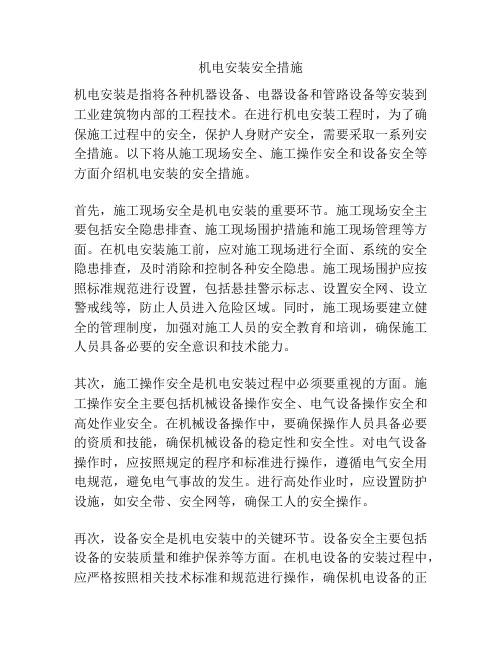 机电安装安全措施

机电安装是指将各种机器设备、电器设备和管路设备等安装到工业建筑物内部的工程技术。在进行机电安装工程时，为了确保施工过程中的安全，保护人身财产安全，需要采取一系列安全措施。以下将从施工现场安全、施工操作安全和设备安全等方面介绍机电安装的安全措施。

首先，施工现场安全是机电安装的重要环节。施工现场安全主要包括安全隐患排查、施工现场围护措施和施工现场管理等方面。在机电安装施工前，应对施工现场进行全面、系统的安全隐患排查，及时消除和控制各种安全隐患。施工现场围护应按照标准规范进行设置，包括悬挂警示标志、设置安全网、设立警戒线等，防止人员进入危险区域。同时，施工现场要建立健全的管理制度，加强对施工人员的安全教育和培训，确保施工人员具备必要的安全意识和技术能力。

其次，施工操作安全是机电安装过程中必须要重视的方面。施工操作安全主要包括机械设备操作安全、电气设备操作安全和高处作业安全。在机械设备操作中，要确保操作人员具备必要的资质和技能，确保机械设备的稳定性和安全性。对电气设备操作时，应按照规定的程序和标准进行操作，遵循电气安全用电规范，避免电气事故的发生。进行高处作业时，应设置防护设施，如安全带、安全网等，确保工人的安全操作。

再次，设备安全是机电安装中的关键环节。设备安全主要包括设备的安装质量和维护保养等方面。在机电设备的安装过程中，应严格按照相关技术标准和规范进行操作，确保机电设备的正